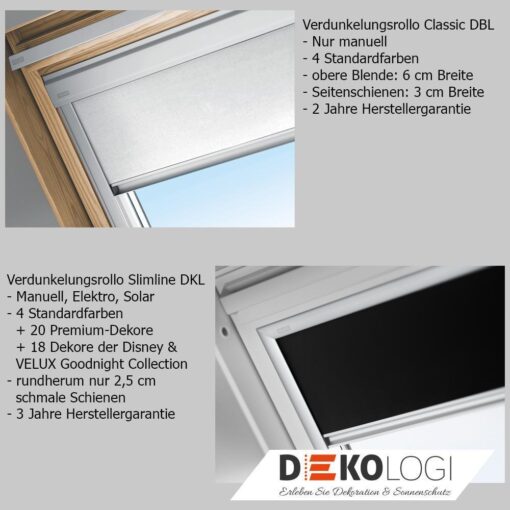 Verdunkelungsrollo Classic DBL
- Nur manuell
- 4 Standardfarben
- obere Blende: 6 cm Breite
- Seitenschienen: 3 cm Breite
- 2 Jahre Herstellergarantie

Verdunkelungsrollo Slimline DKL
- Manuell, Elektro, Solar
- 4 Standardfarben
+ 20 Premium-Dekore
+ 18 Dekore der Disney & VELUX Goodnight Collection
- rundherum nur 2,5 cm schmale Schienen
- 3 Jahre Herstellergarantie

DEKOLOGI
Erleben Sie Dekoration & Sonnenschutz